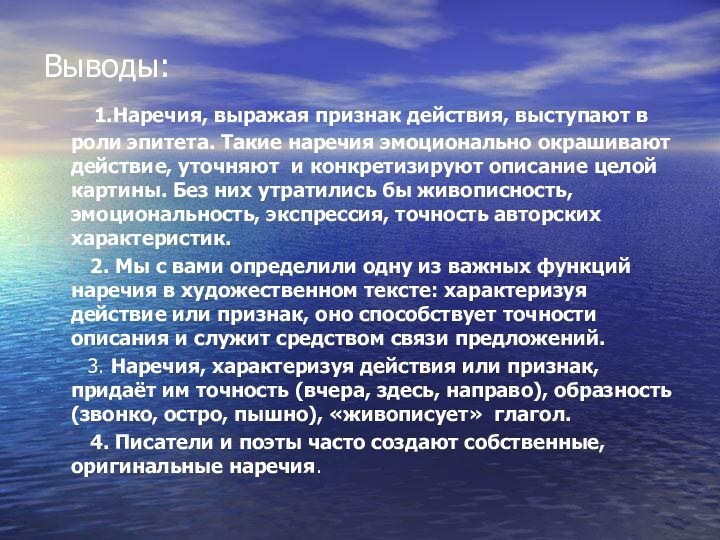 Выводы:

1.Наречия, выражая признак действия, выступают в роли эпитета. Такие наречия эмоционально окрашивают действие, уточняют и конкретизируют описание целой картины. Без них утратились бы живописность, эмоциональность, экспрессия, точность авторских характеристик.

2. Мы с вами определили одну из важных функций наречия в художественном тексте: характеризуя действие или признак, оно способствует точности описания и служит средством связи предложений.

3. Наречия, характеризуя действия или признак, придаёт им точность (вчера, здесь, направо), образность (звонко, остро, пышно), «живописует» глагол.

4. Писатели и поэты часто создают собственные, оригинальные наречия.